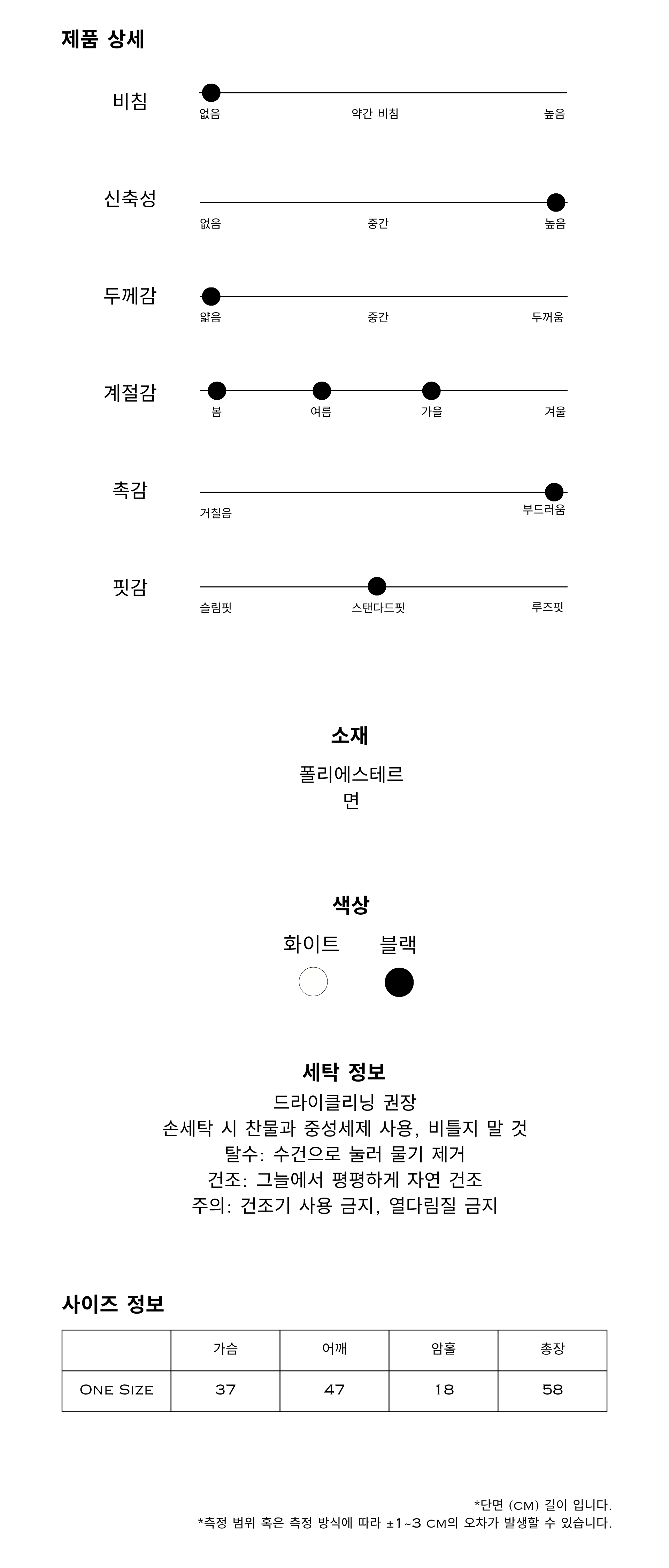 제품 상세

비침
없음 약간 비침 높음

신축성
없음 중간 높음

두께감
얇음 중간 두꺼움

계절감
봄 여름 가을 겨울

촉감
거칠음 부드러움

핏감
슬림핏 스탠다드핏 루즈핏

소재
폴리에스테르
면

색상
화이트 블랙

세탁 정보
드라이클리닝 권장
손세탁 시 찬물과 중성세제 사용, 비틀지 말 것
탈수: 수건으로 눌러 물기 제거
건조: 그늘에서 평평하게 자연 건조
주의: 건조기 사용 금지, 열다림질 금지

사이즈 정보

| | 가슴 | 어깨 | 암홀 | 총장 |
|---|---|---|---|---|
| One Size | 37 | 47 | 18 | 58 |

*단면 (cm) 길이 입니다.
*측정 범위 혹은 측정 방식에 따라 ±1~3 cm의 오차가 발생할 수 있습니다.